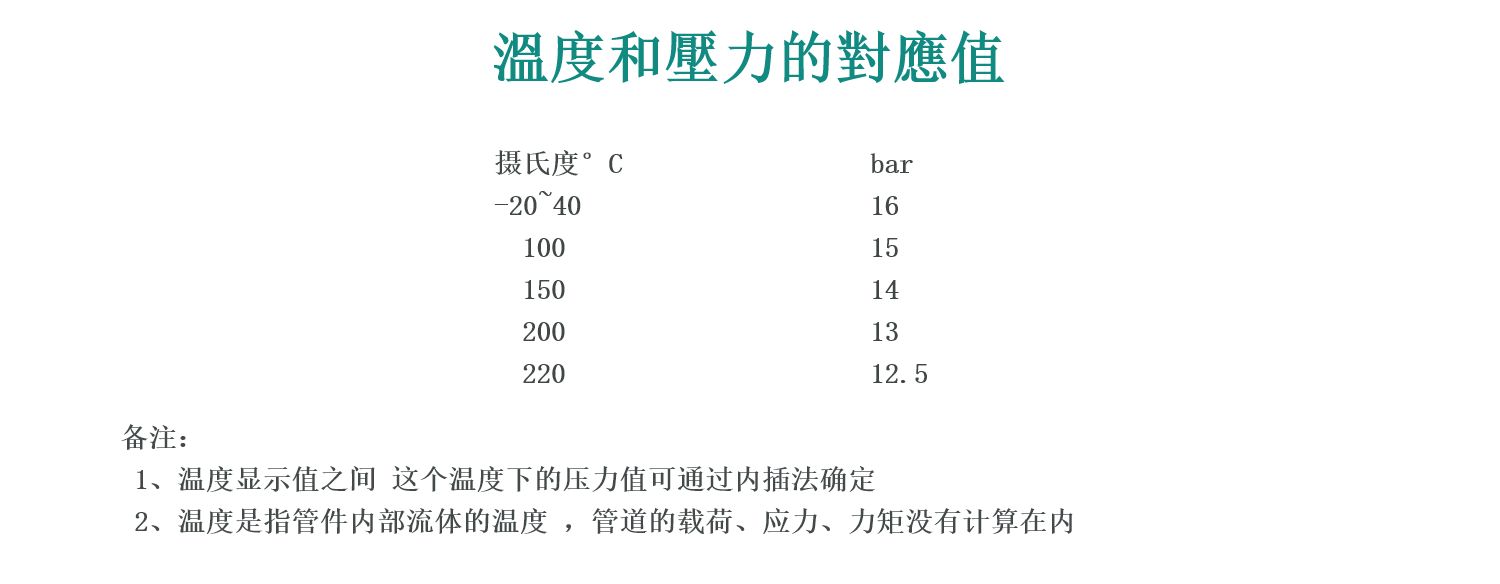 溫度和壓力的對應值

| 摄氏度° C | bar |
|---|---|
| -20~40 | 16 |
| 100 | 15 |
| 150 | 14 |
| 200 | 13 |
| 220 | 12.5 |

备注：

1、温度显示值之间 这个温度下的压力值可通过内插法确定

2、温度是指管件内部流体的温度 ，管道的载荷、应力、力矩没有计算在内